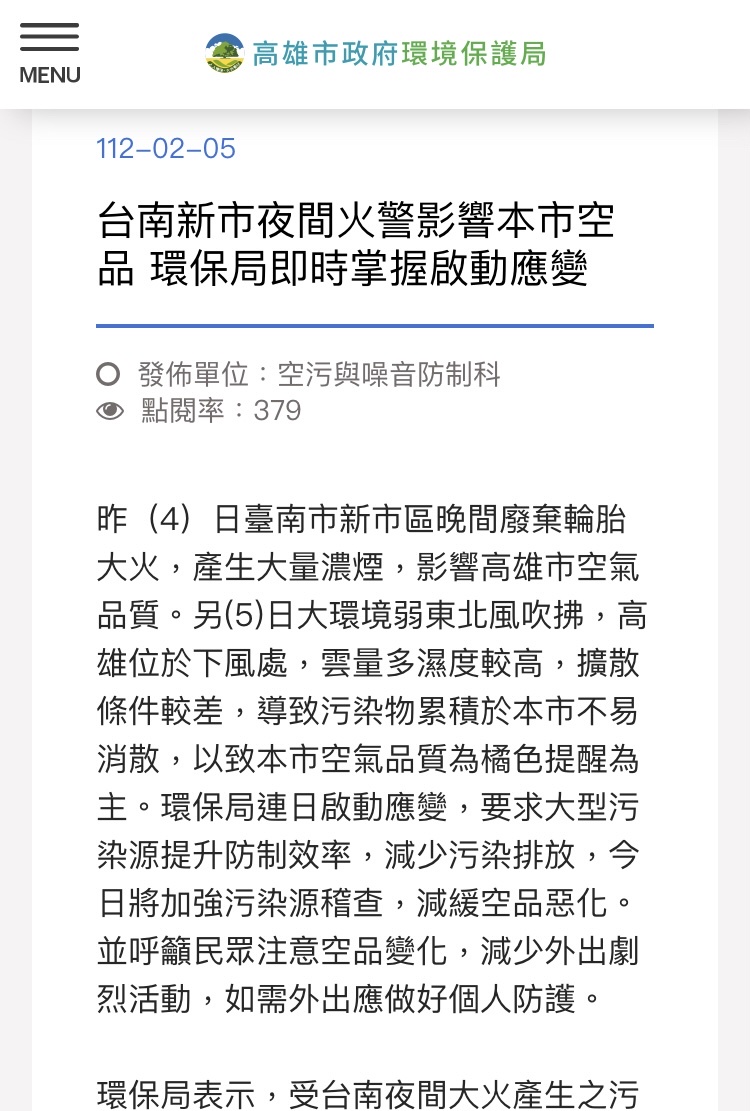 MENU

高雄市政府環境保護局

112-02-05

台南新市夜間火警影響本市空品 環保局即時掌握啟動應變

發佈單位：空污與噪音防制科
點閱率：379

昨（4）日臺南市新市區晚間廢棄輪胎大火，產生大量濃煙，影響高雄市空氣品質。另(5)日大環境弱東北風吹拂，高雄位於下風處，雲量多濕度較高，擴散條件較差，導致污染物累積於本市不易消散，以致本市空氣品質為橘色提醒為主。環保局連日啟動應變，要求大型污染源提升防制效率，減少污染排放，今日將加強污染源稽查，減緩空品惡化。並呼籲民眾注意空品變化，減少外出劇烈活動，如需外出應做好個人防護。

環保局表示，受台南夜間大火產生之污